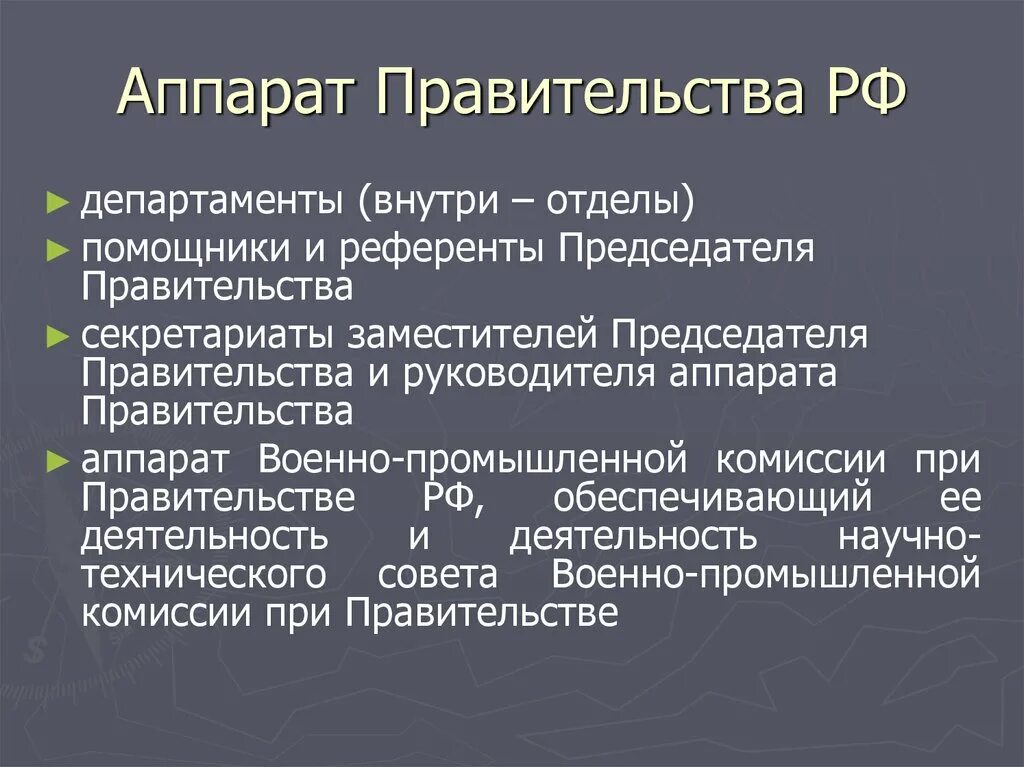 Аппарат Правительства РФ

► департаменты (внутри – отделы)

► помощники и референты Председателя Правительства

► секретариаты заместителей Председателя Правительства и руководителя аппарата Правительства

► аппарат Военно-промышленной комиссии при Правительстве РФ, обеспечивающий ее деятельность и деятельность научно-технического совета Военно-промышленной комиссии при Правительстве